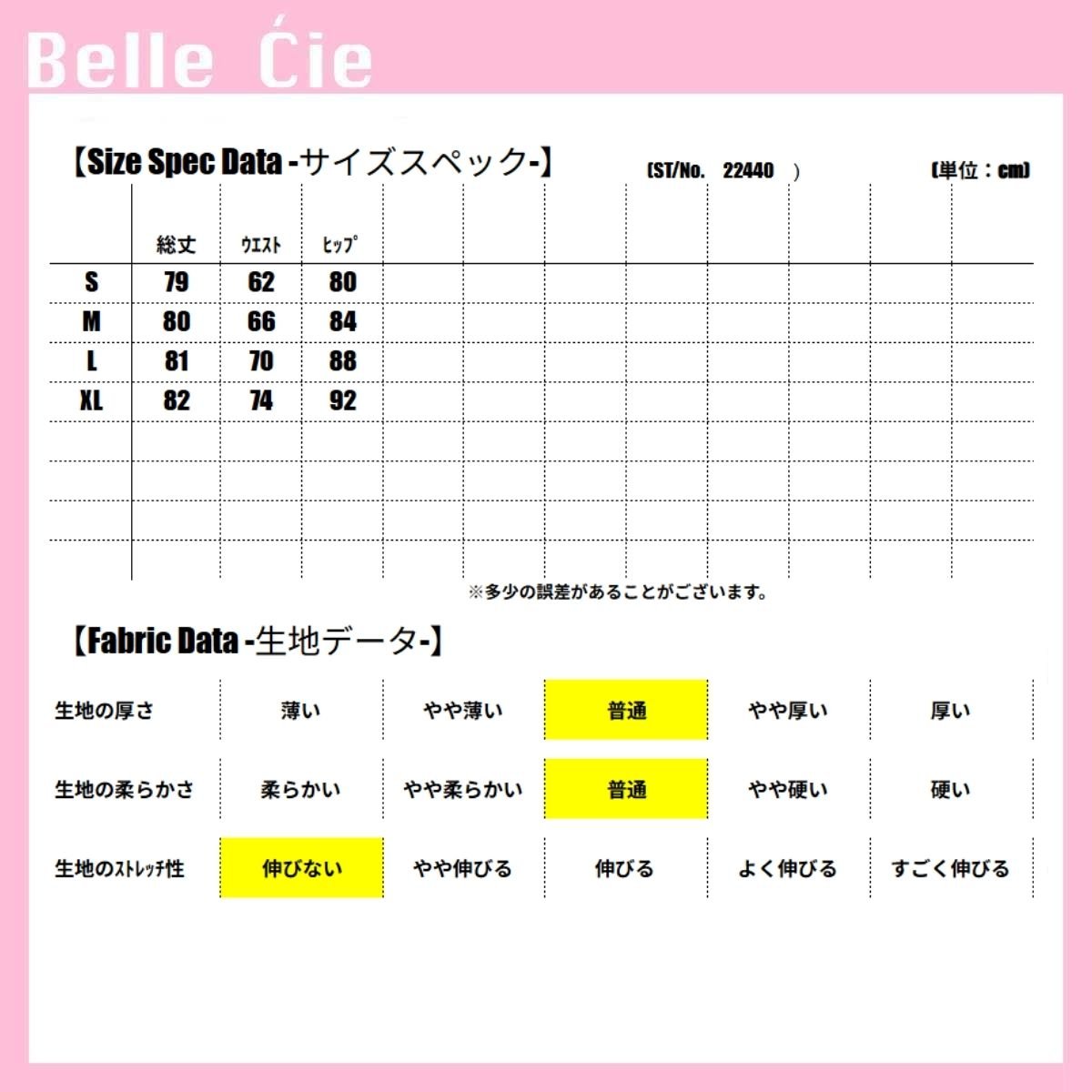 Belle Ćie

【Size Spec Data -サイズスペック-】 (ST/No. 22440 ) (単位：cm)

| | 総丈 | ｳｴｽﾄ | ﾋｯﾌﾟ |
|---|---|---|---|
| S | 79 | 62 | 80 |
| M | 80 | 66 | 84 |
| L | 81 | 70 | 88 |
| XL | 82 | 74 | 92 |

※多少の誤差があることがございます。

【Fabric Data -生地データ-】

| 生地の厚さ | 薄い | やや薄い | 普通 | やや厚い | 厚い |
|---|---|---|---|---|---|
| 生地の柔らかさ | 柔らかい | やや柔らかい | 普通 | やや硬い | 硬い |
| 生地のｽﾄﾚｯﾁ性 | 伸びない | やや伸びる | 伸びる | よく伸びる | すごく伸びる |